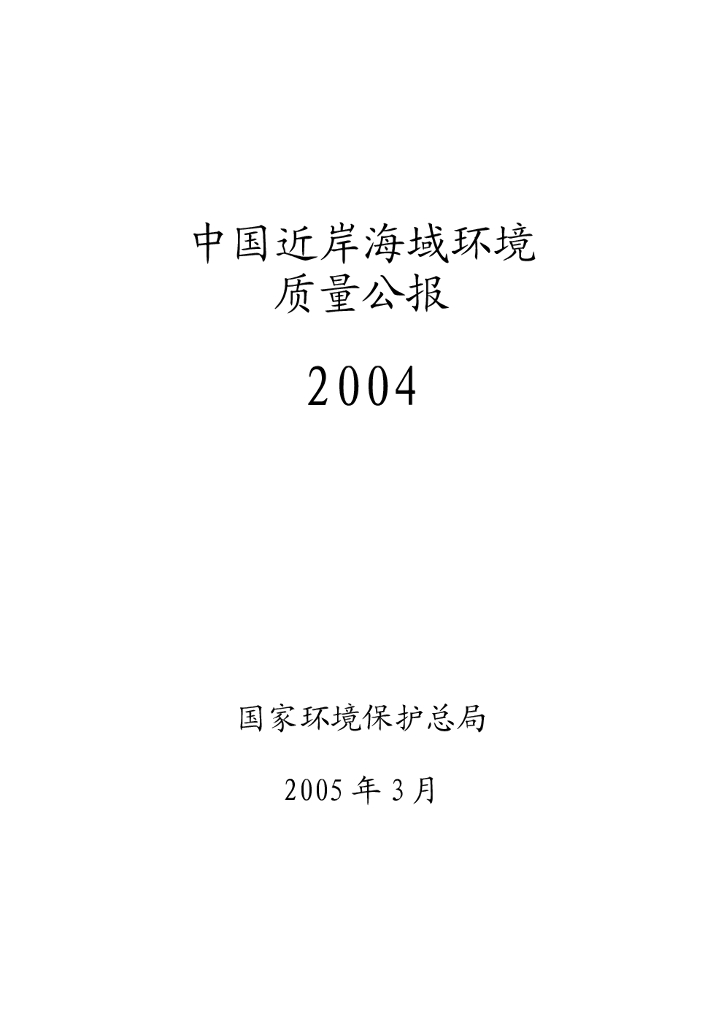 中国近岸海域环境
质量公报

2004

国家环境保护总局

2005 年 3 月